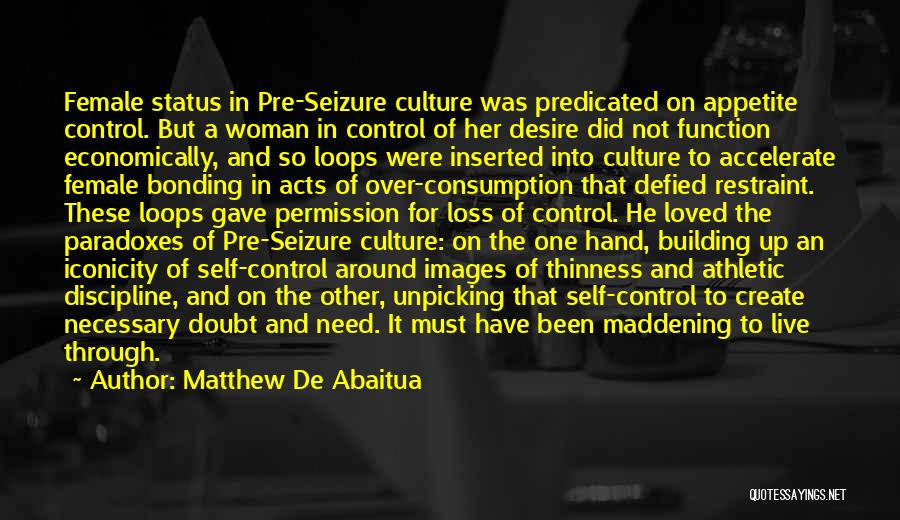 Female status in Pre-Seizure culture was predicated on appetite control. But a woman in control of her desire did not function economically, and so loops were inserted into culture to accelerate female bonding in acts of over-consumption that defied restraint. These loops gave permission for loss of control. He loved the paradoxes of Pre-Seizure culture: on the one hand, building up an iconicity of self-control around images of thinness and athletic discipline, and on the other, unpicking that self-control to create necessary doubt and need. It must have been maddening to live through.

~ Author: Matthew De Abaitua

QUOTESSAYINGS.NET